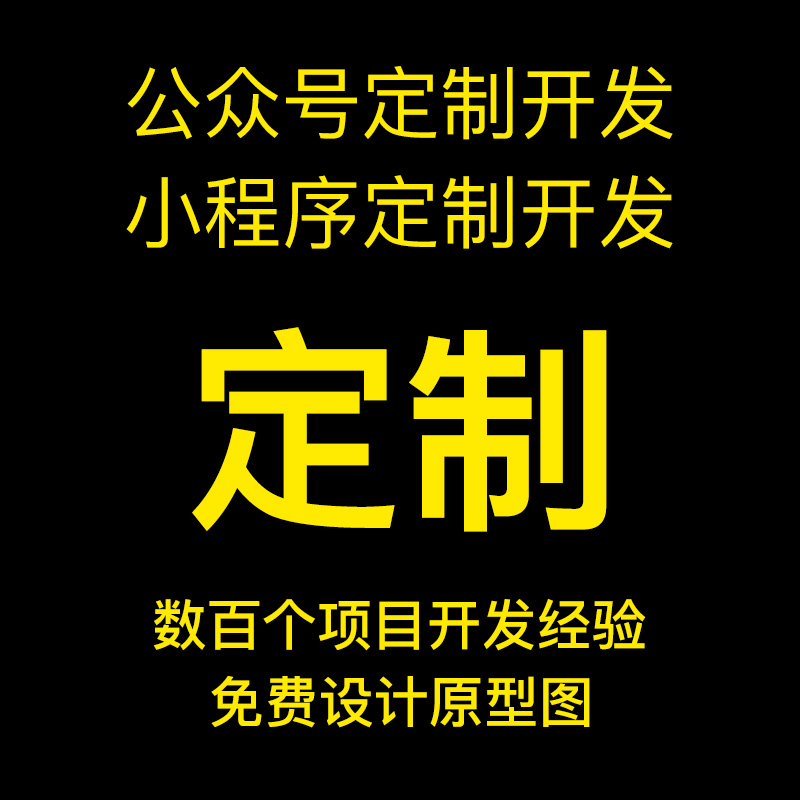 公众号定制开发
小程序定制开发

定制

数百个项目开发经验
免费设计原型图